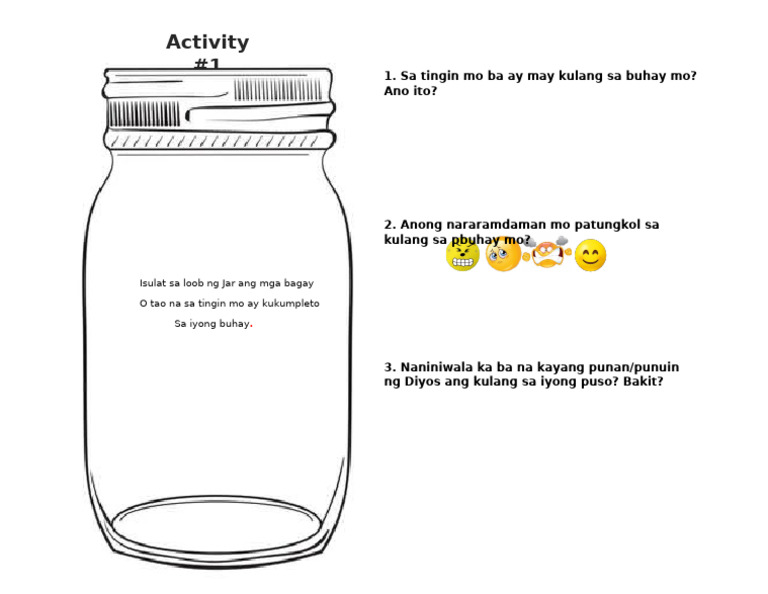 Activity #1

Isulat sa loob ng Jar ang mga bagay O tao na sa tingin mo ay kukumpleto Sa iyong buhay.

1. Sa tingin mo ba ay may kulang sa buhay mo? Ano ito?

2. Anong nararamdaman mo patungkol sa kulang sa pbuhay mo?

3. Naniniwala ka ba na kayang punan/punuin ng Diyos ang kulang sa iyong puso? Bakit?